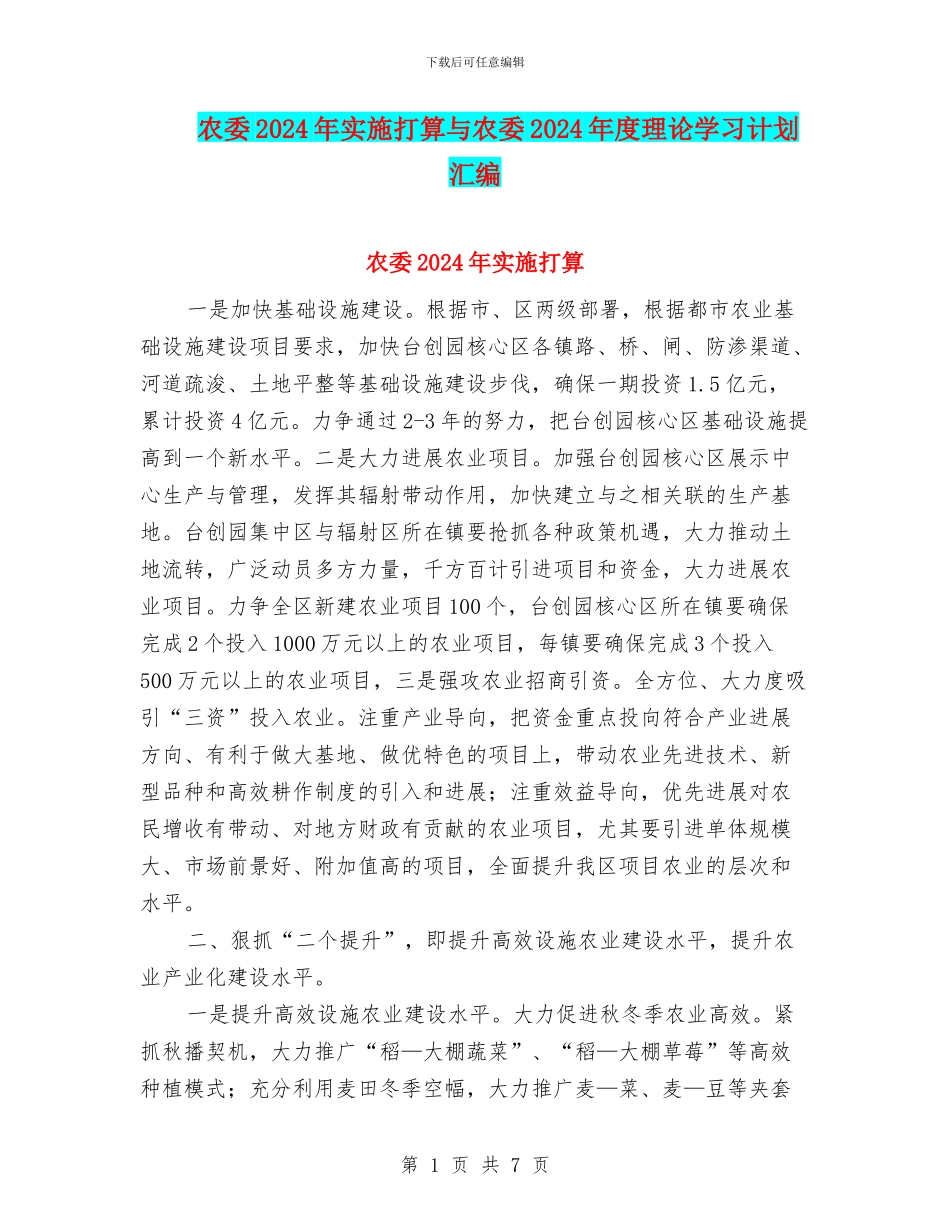 下载后可任意编辑

农委2024年实施打算与农委2024年度理论学习计划汇编

农委2024年实施打算

一是加快基础设施建设。根据市、区两级部署，根据都市农业基础设施建设项目要求，加快台创园核心区各镇路、桥、闸、防渗渠道、河道疏浚、土地平整等基础设施建设步伐，确保一期投资1.5亿元，累计投资4亿元。力争通过2-3年的努力，把台创园核心区基础设施提高到一个新水平。二是大力进展农业项目。加强台创园核心区展示中心生产与管理，发挥其辐射带动作用，加快建立与之相关联的生产基地。台创园集中区与辐射区所在镇要抢抓各种政策机遇，大力推动土地流转，广泛动员多方力量，千方百计引进项目和资金，大力进展农业项目。力争全区新建农业项目100个，台创园核心区所在镇要确保完成2个投入1000万元以上的农业项目，每镇要确保完成3个投入500万元以上的农业项目，三是强攻农业招商引资。全方位、大力度吸引“三资”投入农业。注重产业导向，把资金重点投向符合产业进展方向、有利于做大基地、做优特色的项目上，带动农业先进技术、新型品种和高效耕作制度的引入和进展；注重效益导向，优先进展对农民增收有带动、对地方财政有贡献的农业项目，尤其要引进单体规模大、市场前景好、附加值高的项目，全面提升我区项目农业的层次和水平。

二、狠抓“二个提升”，即提升高效设施农业建设水平，提升农业产业化建设水平。

一是提升高效设施农业建设水平。大力促进秋冬季农业高效。紧抓秋播契机，大力推广“稻—大棚蔬菜”、“稻—大棚草莓”等高效种植模式；充分利用麦田冬季空幅，大力推广麦—菜、麦—豆等夹套

第 1 页 共 7 页